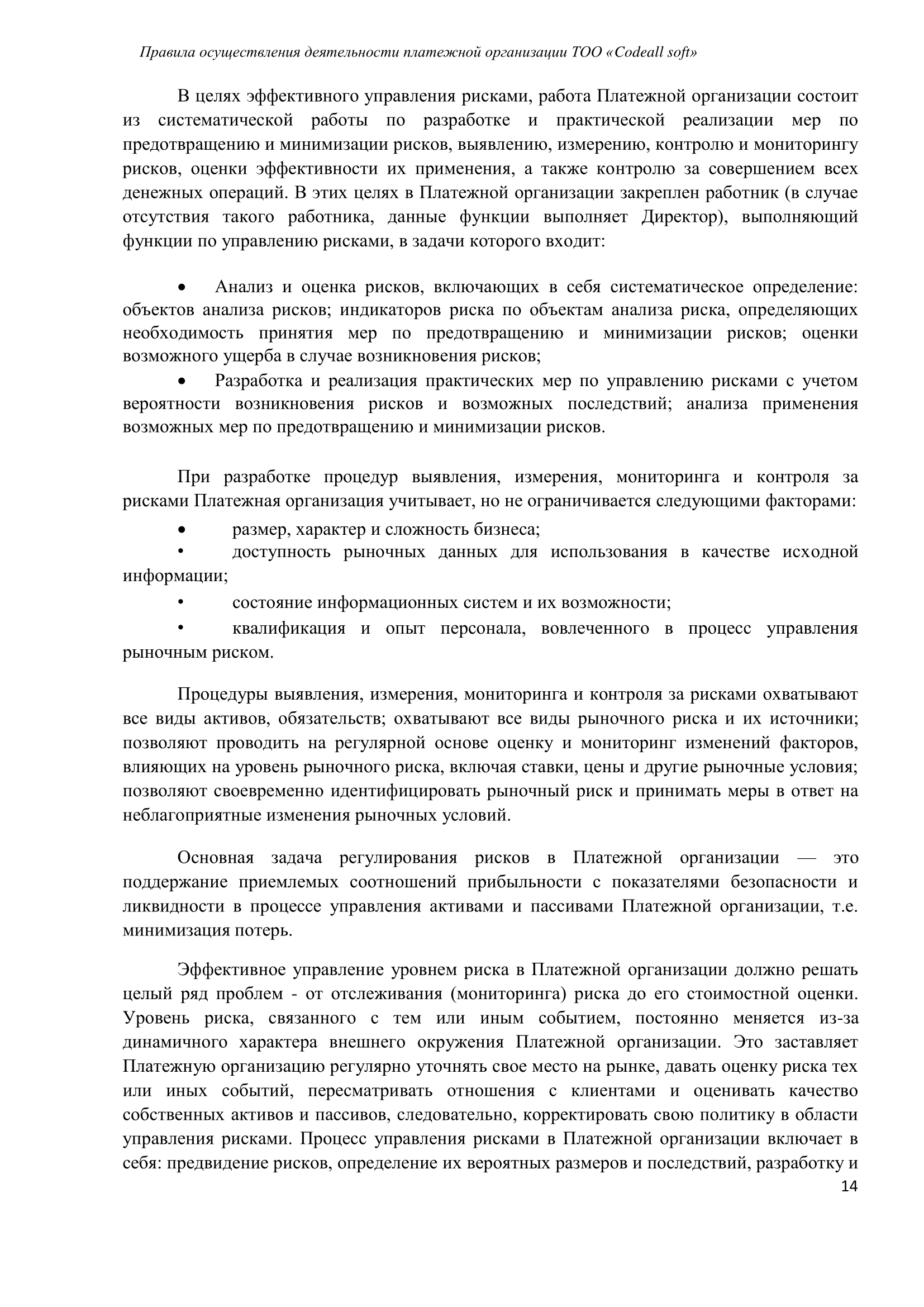 Правила осуществления деятельности платежной организации ТОО «Codeall soft»

В целях эффективного управления рисками, работа Платежной организации состоит из систематической работы по разработке и практической реализации мер по предотвращению и минимизации рисков, выявлению, измерению, контролю и мониторингу рисков, оценки эффективности их применения, а также контролю за совершением всех денежных операций. В этих целях в Платежной организации закреплен работник (в случае отсутствия такого работника, данные функции выполняет Директор), выполняющий функции по управлению рисками, в задачи которого входит:

• Анализ и оценка рисков, включающих в себя систематическое определение: объектов анализа рисков; индикаторов риска по объектам анализа риска, определяющих необходимость принятия мер по предотвращению и минимизации рисков; оценки возможного ущерба в случае возникновения рисков;

• Разработка и реализация практических мер по управлению рисками с учетом вероятности возникновения рисков и возможных последствий; анализа применения возможных мер по предотвращению и минимизации рисков.

При разработке процедур выявления, измерения, мониторинга и контроля за рисками Платежная организация учитывает, но не ограничивается следующими факторами:

• размер, характер и сложность бизнеса;

• доступность рыночных данных для использования в качестве исходной информации;

• состояние информационных систем и их возможности;

• квалификация и опыт персонала, вовлеченного в процесс управления рыночным риском.

Процедуры выявления, измерения, мониторинга и контроля за рисками охватывают все виды активов, обязательств; охватывают все виды рыночного риска и их источники; позволяют проводить на регулярной основе оценку и мониторинг изменений факторов, влияющих на уровень рыночного риска, включая ставки, цены и другие рыночные условия; позволяют своевременно идентифицировать рыночный риск и принимать меры в ответ на неблагоприятные изменения рыночных условий.

Основная задача регулирования рисков в Платежной организации — это поддержание приемлемых соотношений прибыльности с показателями безопасности и ликвидности в процессе управления активами и пассивами Платежной организации, т.е. минимизация потерь.

Эффективное управление уровнем риска в Платежной организации должно решать целый ряд проблем - от отслеживания (мониторинга) риска до его стоимостной оценки. Уровень риска, связанного с тем или иным событием, постоянно меняется из-за динамичного характера внешнего окружения Платежной организации. Это заставляет Платежную организацию регулярно уточнять свое место на рынке, давать оценку риска тех или иных событий, пересматривать отношения с клиентами и оценивать качество собственных активов и пассивов, следовательно, корректировать свою политику в области управления рисками. Процесс управления рисками в Платежной организации включает в себя: предвидение рисков, определение их вероятных размеров и последствий, разработку и

14